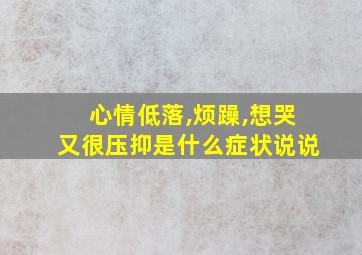 心情低落,烦躁,想哭
又很压抑是什么症状说说